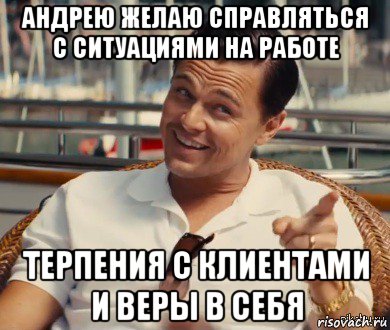 АНДРЕЮ ЖЕЛАЮ СПРАВЛЯТЬСЯ С СИТУАЦИЯМИ НА РАБОТЕ

ТЕРПЕНИЯ С КЛИЕНТАМИ И ВЕРЫ В СЕБЯ

risovach.ru